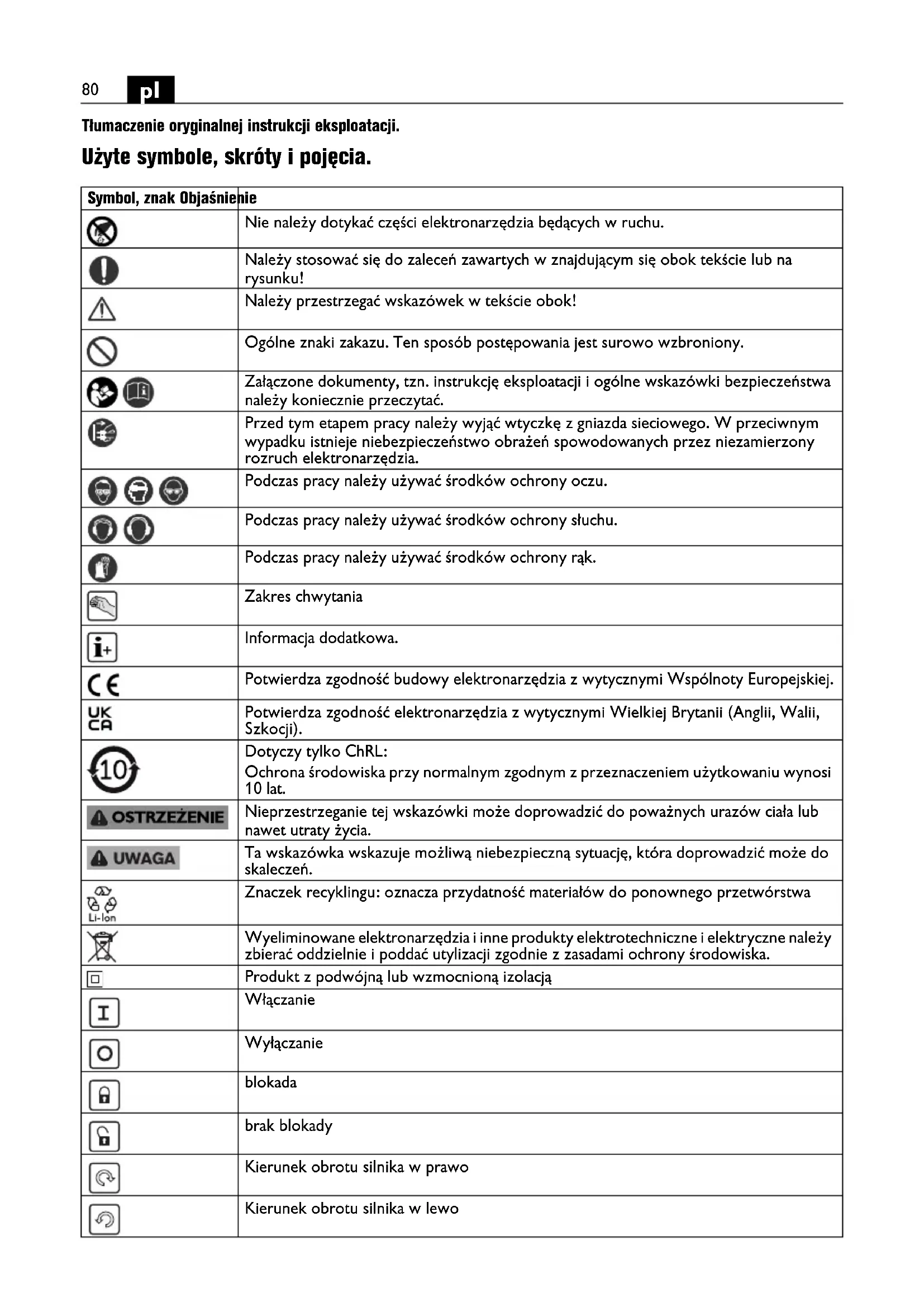 80 pl

Tłumaczenie oryginalnej instrukcji eksploatacji.

Użyte symbole, skróty i pojęcia.

| Symbol, znak | Objaśnienie |
|---|---|
| | Nie należy dotykać części elektronarzędzia będących w ruchu. |
| | Należy stosować się do zaleceń zawartych w znajdującym się obok tekście lub na rysunku! |
| | Należy przestrzegać wskazówek w tekście obok! |
| | Ogólne znaki zakazu. Ten sposób postępowania jest surowo wzbroniony. |
| | Załączone dokumenty, tzn. instrukcję eksploatacji i ogólne wskazówki bezpieczeństwa należy koniecznie przeczytać. |
| | Przed tym etapem pracy należy wyjąć wtyczkę z gniazda sieciowego. W przeciwnym wypadku istnieje niebezpieczeństwo obrażeń spowodowanych przez niezamierzony rozruch elektronarzędzia. |
| | Podczas pracy należy używać środków ochrony oczu. |
| | Podczas pracy należy używać środków ochrony słuchu. |
| | Podczas pracy należy używać środków ochrony rąk. |
| | Zakres chwytania |
| | Informacja dodatkowa. |
| CE | Potwierdza zgodność budowy elektronarzędzia z wytycznymi Wspólnoty Europejskiej. |
| UK CA | Potwierdza zgodność elektronarzędzia z wytycznymi Wielkiej Brytanii (Anglii, Walii, Szkocji). |
| 10 | Dotyczy tylko ChRL: Ochrona środowiska przy normalnym zgodnym z przeznaczeniem użytkowaniu wynosi 10 lat. |
| OSTRZEŻENIE | Nieprzestrzeganie tej wskazówki może doprowadzić do poważnych urazów ciała lub nawet utraty życia. |
| UWAGA | Ta wskazówka wskazuje możliwą niebezpieczną sytuację, która doprowadzić może do skaleczeń. |
| Li-Ion | Znaczek recyklingu: oznacza przydatność materiałów do ponownego przetwórstwa |
| | Wyeliminowane elektronarzędzia i inne produkty elektrotechniczne i elektryczne należy zbierać oddzielnie i poddać utylizacji zgodnie z zasadami ochrony środowiska. |
| | Produkt z podwójną lub wzmocnioną izolacją |
| I | Włączanie |
| O | Wyłączanie |
| | blokada |
| | brak blokady |
| | Kierunek obrotu silnika w prawo |
| | Kierunek obrotu silnika w lewo |